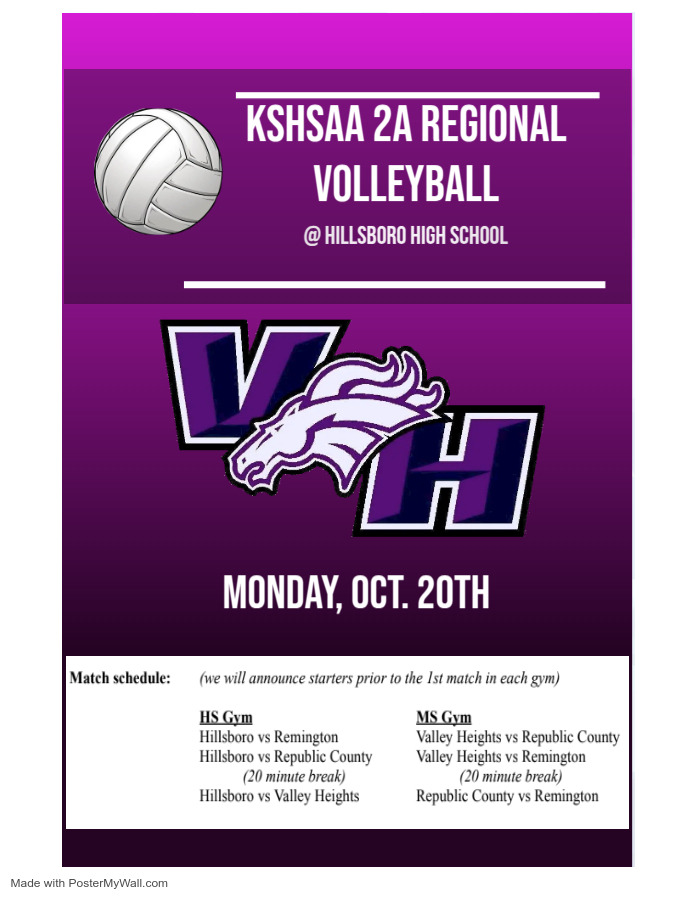 KSHSAA 2A REGIONAL VOLLEYBALL

@ HILLSBORO HIGH SCHOOL

VH

MONDAY, OCT. 20TH

Match schedule: (we will announce starters prior to the 1st match in each gym)

HS Gym
Hillsboro vs Remington
Hillsboro vs Republic County
(20 minute break)
Hillsboro vs Valley Heights

MS Gym
Valley Heights vs Republic County
Valley Heights vs Remington
(20 minute break)
Republic County vs Remington

Made with PosterMyWall.com